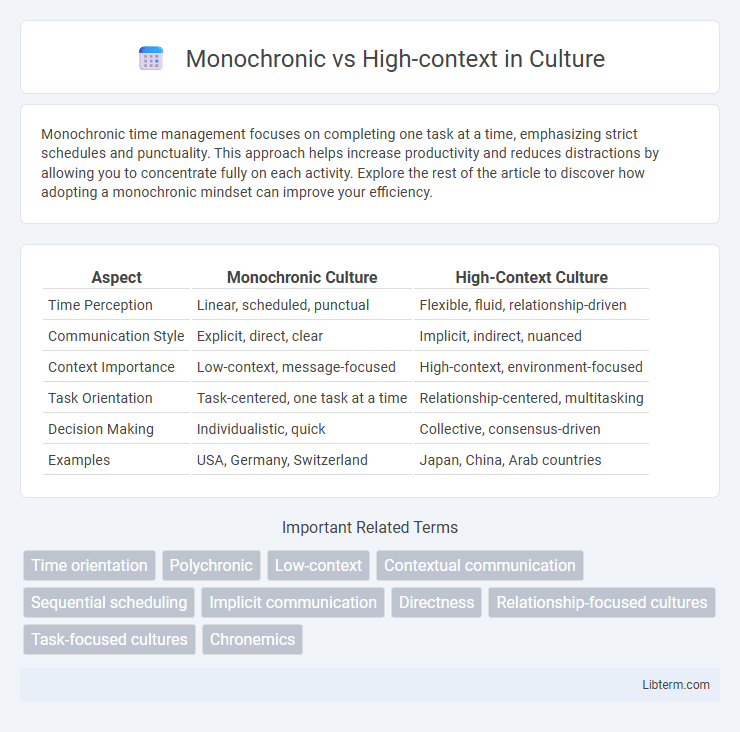 Monochronic vs High-context in Culture

Monochronic time management focuses on completing one task at a time, emphasizing strict schedules and punctuality. This approach helps increase productivity and reduces distractions by allowing you to concentrate fully on each activity. Explore the rest of the article to discover how adopting a monochronic mindset can improve your efficiency.

| Aspect | Monochronic Culture | High-Context Culture |
|---|---|---|
| Time Perception | Linear, scheduled, punctual | Flexible, fluid, relationship-driven |
| Communication Style | Explicit, direct, clear | Implicit, indirect, nuanced |
| Context Importance | Low-context, message-focused | High-context, environment-focused |
| Task Orientation | Task-centered, one task at a time | Relationship-centered, multitasking |
| Decision Making | Individualistic, quick | Collective, consensus-driven |
| Examples | USA, Germany, Switzerland | Japan, China, Arab countries |

Important Related Terms

Time orientation
Polychronic
Low-context
Contextual communication
Sequential scheduling
Implicit communication
Directness
Relationship-focused cultures
Task-focused cultures
Chronemics

Libterm.com